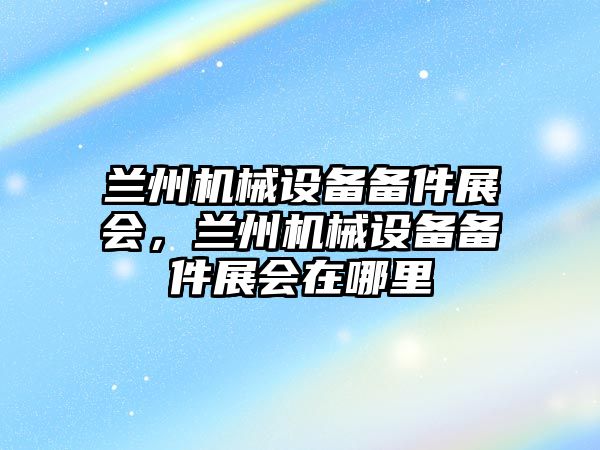 兰州机械设备备件展会，兰州机械设备备件展会在哪里